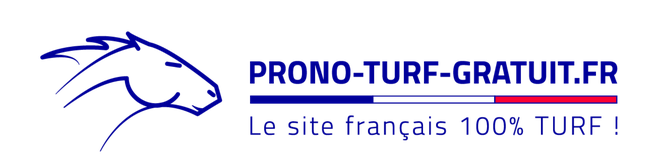 PRONO-TURF-GRATUIT.FR

Le site français 100% TURF !